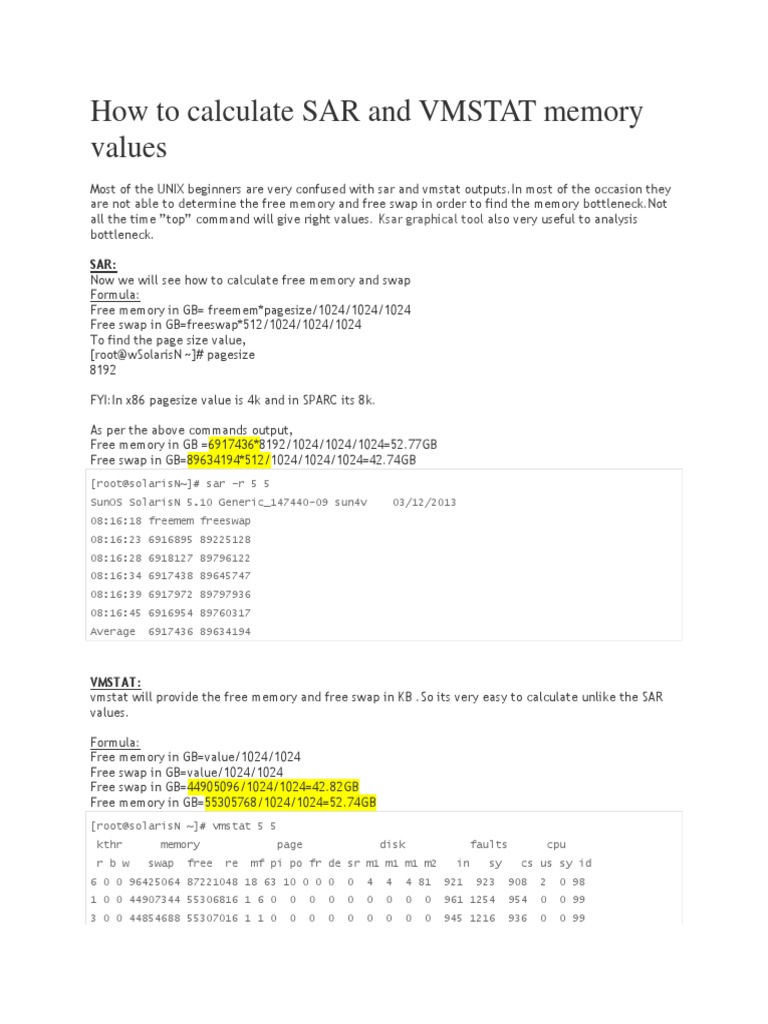 How to calculate SAR and VMSTAT memory values

Most of the UNIX beginners are very confused with sar and vmstat outputs.In most of the occasion they are not able to determine the free memory and free swap in order to find the memory bottleneck.Not all the time "top" command will give right values. Ksar graphical tool also very useful to analysis bottleneck.

SAR:
Now we will see how to calculate free memory and swap
Formula:
Free memory in GB= freemem*pagesize/1024/1024/1024
Free swap in GB=freeswap*512/1024/1024/1024
To find the page size value,
[root@wSolarisN ~]# pagesize
8192

FYI:In x86 pagesize value is 4k and in SPARC its 8k.

As per the above commands output,
Free memory in GB =6917436*8192/1024/1024/1024=52.77GB
Free swap in GB=89634194*512/1024/1024/1024=42.74GB

[root@solarisN~]# sar -r 5 5
SunOS SolarisN 5.10 Generic_147440-09 sun4v 03/12/2013
08:16:18 freemem freeswap
08:16:23 6916895 89225128
08:16:28 6918127 89796122
08:16:34 6917438 89645747
08:16:39 6917972 89797936
08:16:45 6916954 89760317
Average 6917436 89634194

VMSTAT:
vmstat will provide the free memory and free swap in KB . So its very easy to calculate unlike the SAR values.

Formula:
Free memory in GB=value/1024/1024
Free swap in GB=value/1024/1024
Free swap in GB=44905096/1024/1024=42.82GB
Free memory in GB=55305768/1024/1024=52.74GB

[root@solarisN ~]# vmstat 5 5
kthr memory page disk faults cpu
r b w swap free re mf pi po fr de sr m1 m1 m1 m2 in sy cs us sy id
6 0 0 96425064 87221048 18 63 10 0 0 0 0 4 4 4 81 921 923 908 2 0 98
1 0 0 44907344 55306816 1 6 0 0 0 0 0 0 0 0 0 961 1254 954 0 0 99
3 0 0 44854688 55307016 1 1 0 0 0 0 0 0 0 0 0 945 1216 936 0 0 99